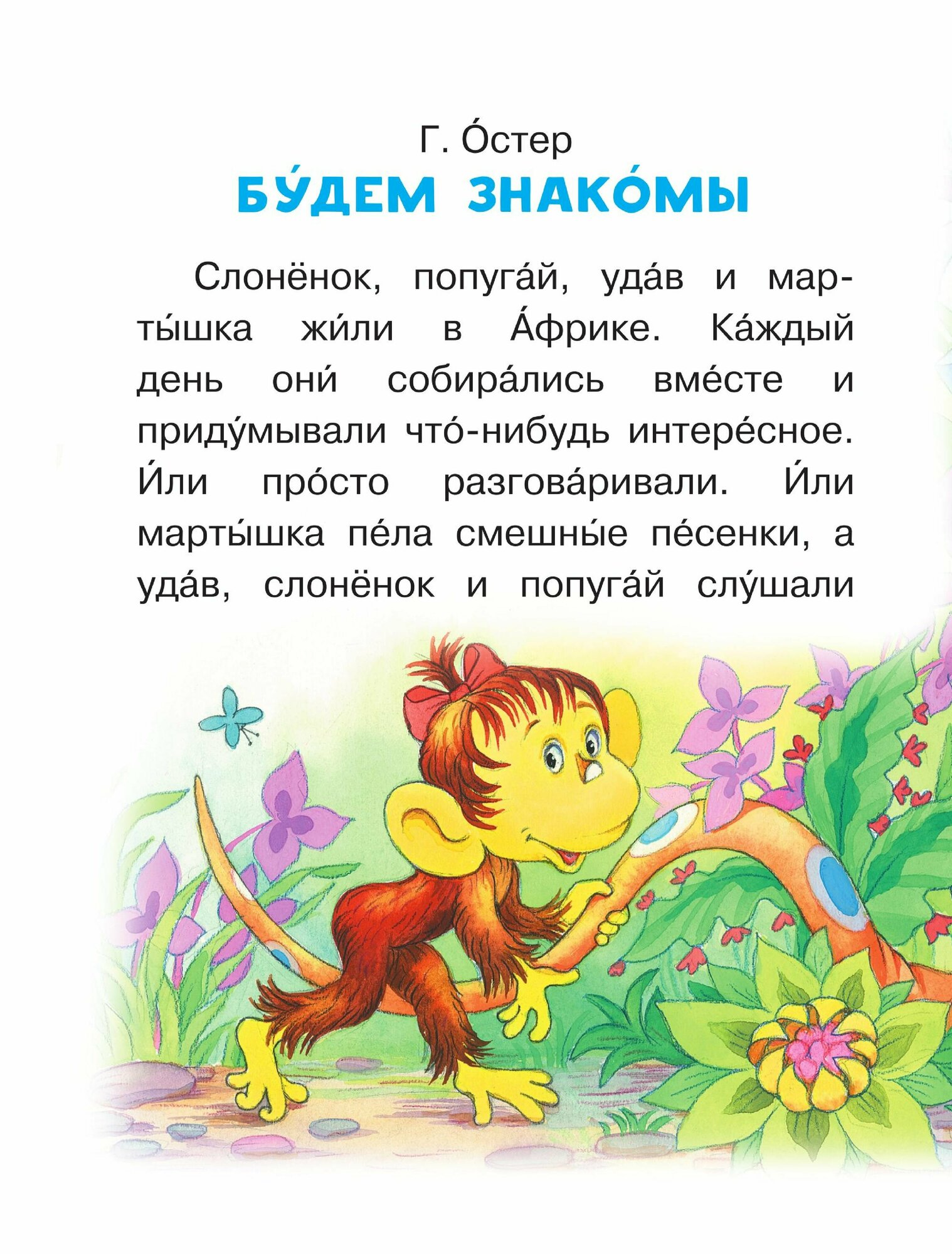 Г. О́стер

БУ́ДЕМ ЗНАКО́МЫ

Слонёнок, попуга́й, уда́в и марты́шка жи́ли в А́фрике. Ка́ждый день они́ собира́лись вме́сте и приду́мывали что́-нибудь интере́сное. И́ли про́сто разгова́ривали. И́ли марты́шка пе́ла смешны́е пе́сенки, а уда́в, слонёнок и попуга́й слу́шали